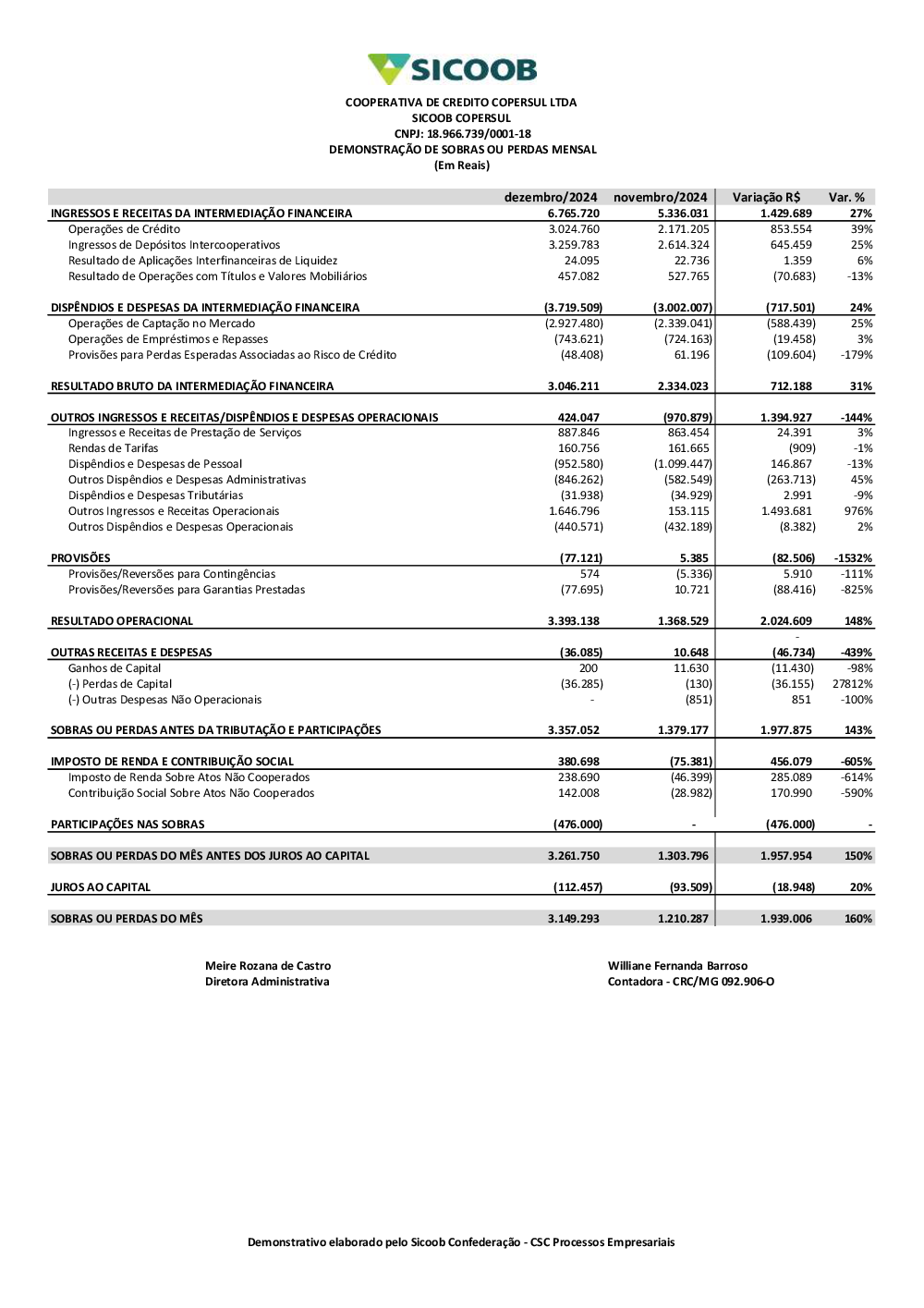 SICOOB

COOPERATIVA DE CREDITO COPERSUL LTDA
SICOOB COPERSUL
CNPJ: 18.966.739/0001-18
DEMONSTRAÇÃO DE SOBRAS OU PERDAS MENSAL
(Em Reais)

| | dezembro/2024 | novembro/2024 | Variação R$ | Var. % |
|---|---|---|---|---|
| INGRESSOS E RECEITAS DA INTERMEDIAÇÃO FINANCEIRA | 6.765.720 | 5.336.031 | 1.429.689 | 27% |
| Operações de Crédito | 3.024.760 | 2.171.205 | 853.554 | 39% |
| Ingressos de Depósitos Intercooperativos | 3.259.783 | 2.614.324 | 645.459 | 25% |
| Resultado de Aplicações Interfinanceiras de Liquidez | 24.095 | 22.736 | 1.359 | 6% |
| Resultado de Operações com Títulos e Valores Mobiliários | 457.082 | 527.765 | (70.683) | -13% |
| DISPÊNDIOS E DESPESAS DA INTERMEDIAÇÃO FINANCEIRA | (3.719.509) | (3.002.007) | (717.501) | 24% |
| Operações de Captação no Mercado | (2.927.480) | (2.339.041) | (588.439) | 25% |
| Operações de Empréstimos e Repasses | (743.621) | (724.163) | (19.458) | 3% |
| Provisões para Perdas Esperadas Associadas ao Risco de Crédito | (48.408) | 61.196 | (109.604) | -179% |
| RESULTADO BRUTO DA INTERMEDIAÇÃO FINANCEIRA | 3.046.211 | 2.334.023 | 712.188 | 31% |
| OUTROS INGRESSOS E RECEITAS/DISPÊNDIOS E DESPESAS OPERACIONAIS | 424.047 | (970.879) | 1.394.927 | -144% |
| Ingressos e Receitas de Prestação de Serviços | 887.846 | 863.454 | 24.391 | 3% |
| Rendas de Tarifas | 160.756 | 161.665 | (909) | -1% |
| Dispêndios e Despesas de Pessoal | (952.580) | (1.099.447) | 146.867 | -13% |
| Outros Dispêndios e Despesas Administrativas | (846.262) | (582.549) | (263.713) | 45% |
| Dispêndios e Despesas Tributárias | (31.938) | (34.929) | 2.991 | -9% |
| Outros Ingressos e Receitas Operacionais | 1.646.796 | 153.115 | 1.493.681 | 976% |
| Outros Dispêndios e Despesas Operacionais | (440.571) | (432.189) | (8.382) | 2% |
| PROVISÕES | (77.121) | 5.385 | (82.506) | -1532% |
| Provisões/Reversões para Contingências | 574 | (5.336) | 5.910 | -111% |
| Provisões/Reversões para Garantias Prestadas | (77.695) | 10.721 | (88.416) | -825% |
| RESULTADO OPERACIONAL | 3.393.138 | 1.368.529 | 2.024.609 | 148% |
| | | | - | |
| OUTRAS RECEITAS E DESPESAS | (36.085) | 10.648 | (46.734) | -439% |
| Ganhos de Capital | 200 | 11.630 | (11.430) | -98% |
| (-) Perdas de Capital | (36.285) | (130) | (36.155) | 27812% |
| (-) Outras Despesas Não Operacionais | - | (851) | 851 | -100% |
| SOBRAS OU PERDAS ANTES DA TRIBUTAÇÃO E PARTICIPAÇÕES | 3.357.052 | 1.379.177 | 1.977.875 | 143% |
| IMPOSTO DE RENDA E CONTRIBUIÇÃO SOCIAL | 380.698 | (75.381) | 456.079 | -605% |
| Imposto de Renda Sobre Atos Não Cooperados | 238.690 | (46.399) | 285.089 | -614% |
| Contribuição Social Sobre Atos Não Cooperados | 142.008 | (28.982) | 170.990 | -590% |
| PARTICIPAÇÕES NAS SOBRAS | (476.000) | - | (476.000) | - |
| SOBRAS OU PERDAS DO MÊS ANTES DOS JUROS AO CAPITAL | 3.261.750 | 1.303.796 | 1.957.954 | 150% |
| JUROS AO CAPITAL | (112.457) | (93.509) | (18.948) | 20% |
| SOBRAS OU PERDAS DO MÊS | 3.149.293 | 1.210.287 | 1.939.006 | 160% |

Meire Rozana de Castro
Diretora Administrativa

Williane Fernanda Barroso
Contadora - CRC/MG 092.906-O

Demonstrativo elaborado pelo Sicoob Confederação - CSC Processos Empresariais